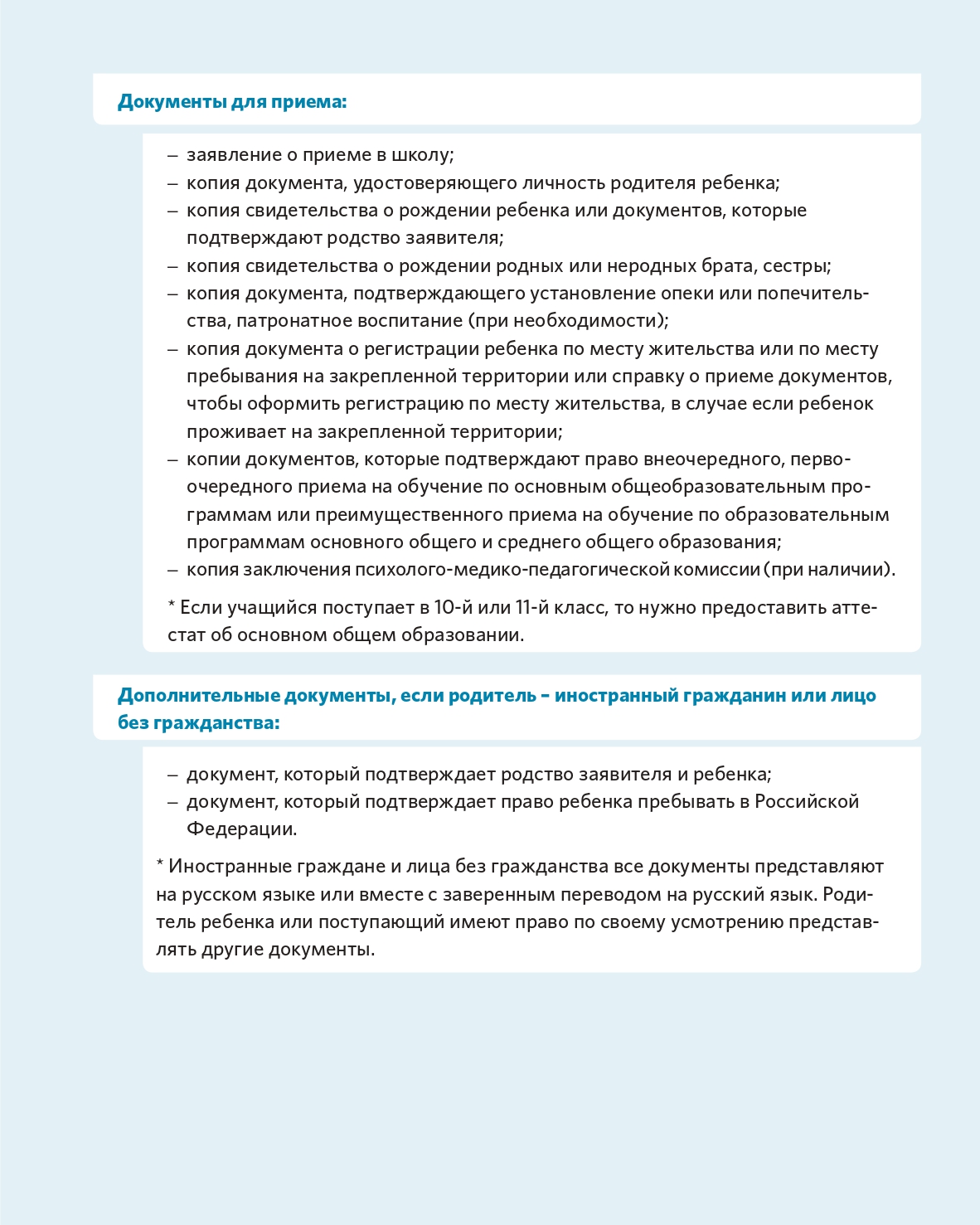 Документы для приема:

– заявление о приеме в школу;
– копия документа, удостоверяющего личность родителя ребенка;
– копия свидетельства о рождении ребенка или документов, которые подтверждают родство заявителя;
– копия свидетельства о рождении родных или неродных брата, сестры;
– копия документа, подтверждающего установление опеки или попечительства, патронатное воспитание (при необходимости);
– копия документа о регистрации ребенка по месту жительства или по месту пребывания на закрепленной территории или справку о приеме документов, чтобы оформить регистрацию по месту жительства, в случае если ребенок проживает на закрепленной территории;
– копии документов, которые подтверждают право внеочередного, первоочередного приема на обучение по основным общеобразовательным программам или преимущественного приема на обучение по образовательным программам основного общего и среднего общего образования;
– копия заключения психолого-медико-педагогической комиссии (при наличии).

* Если учащийся поступает в 10-й или 11-й класс, то нужно предоставить аттестат об основном общем образовании.

Дополнительные документы, если родитель – иностранный гражданин или лицо без гражданства:

– документ, который подтверждает родство заявителя и ребенка;
– документ, который подтверждает право ребенка пребывать в Российской Федерации.

* Иностранные граждане и лица без гражданства все документы представляют на русском языке или вместе с заверенным переводом на русский язык. Родитель ребенка или поступающий имеют право по своему усмотрению представлять другие документы.